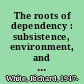 The roots of dependency : subsistence, environment, and ...

White, Richard, 1947-